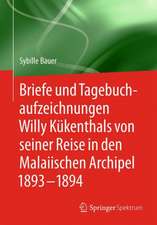 Sybille Bauer

Briefe und Tagebuchaufzeichnungen Willy Kükenthals von seiner Reise in den Malaiischen Archipel 1893–1894

Springer Spektrum